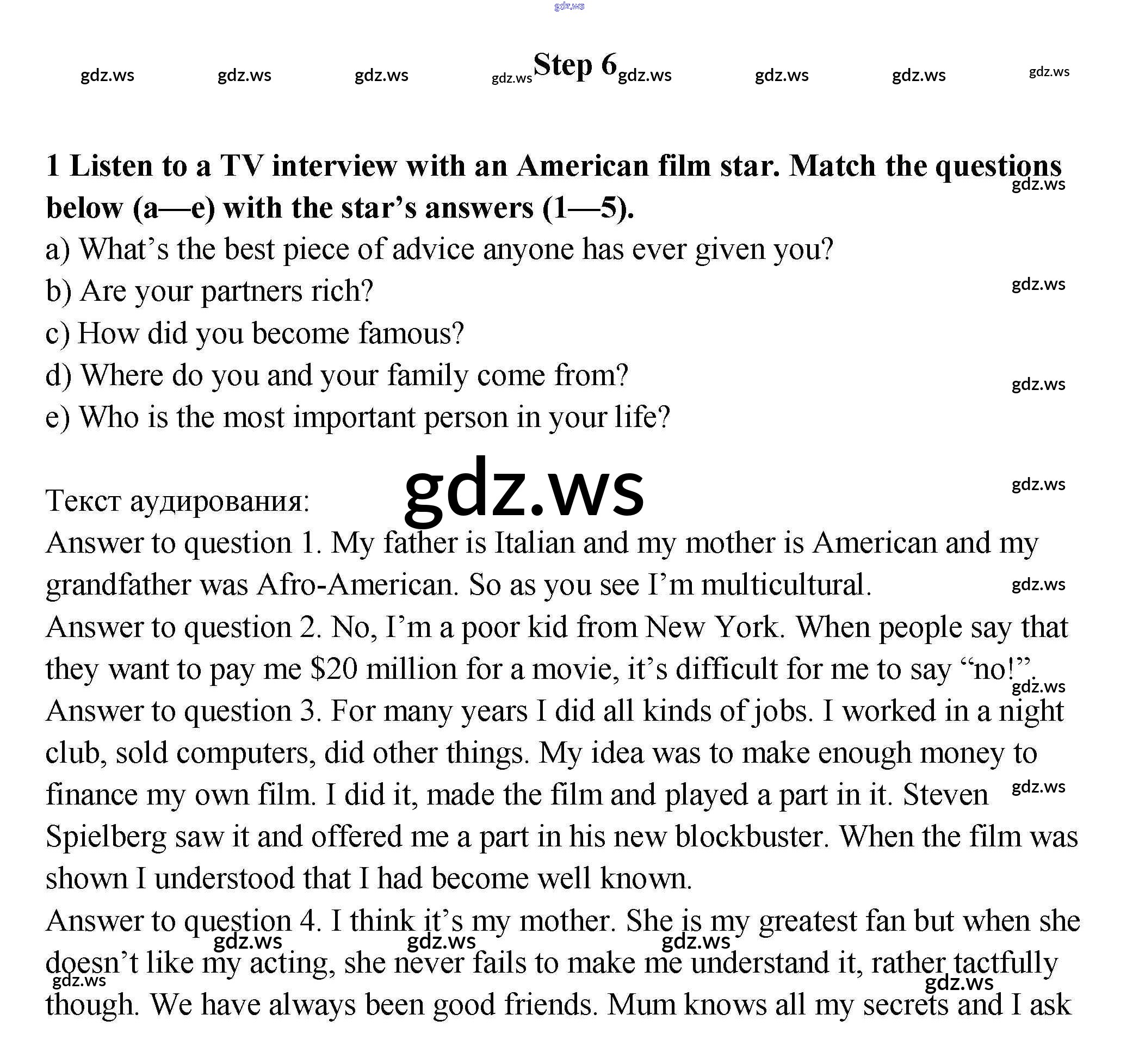 gdz.ws

gdz.ws gdz.ws gdz.ws gdz.ws Step 6 gdz.ws gdz.ws gdz.ws gdz.ws

1 Listen to a TV interview with an American film star. Match the questions below (a—e) with the star's answers (1—5).
gdz.ws
a) What's the best piece of advice anyone has ever given you?
b) Are your partners rich?
gdz.ws
c) How did you become famous?
d) Where do you and your family come from?
gdz.ws
e) Who is the most important person in your life?

gdz.ws
gdz.ws
Текст аудирования:
Answer to question 1. My father is Italian and my mother is American and my grandfather was Afro-American. So as you see I'm multicultural.
gdz.ws
Answer to question 2. No, I'm a poor kid from New York. When people say that they want to pay me $20 million for a movie, it's difficult for me to say "no!".
gdz.ws
Answer to question 3. For many years I did all kinds of jobs. I worked in a night club, sold computers, did other things. My idea was to make enough money to finance my own film. I did it, made the film and played a part in it. Steven Spielberg saw it and offered me a part in his new blockbuster. When the film was shown I understood that I had become well known.
gdz.ws
Answer to question 4. I think it's my mother. She is my greatest fan but when she doesn't like my acting, she never fails to make me understand it, rather tactfully though. We have always been good friends. Mum knows all my secrets and I ask
gdz.ws gdz.ws gdz.ws gdz.ws gdz.ws